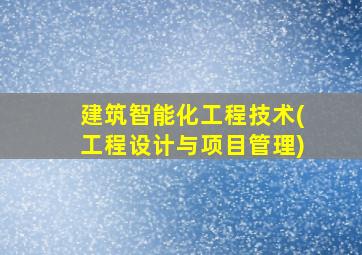 建筑智能化工程技术(工程设计与项目管理)